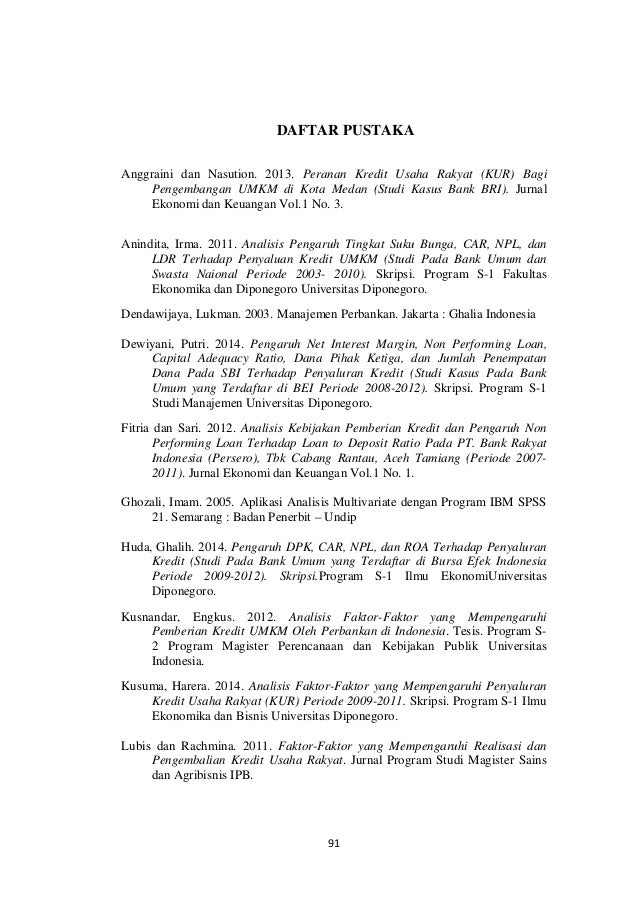 DAFTAR PUSTAKA

Anggraini dan Nasution. 2013. Peranan Kredit Usaha Rakyat (KUR) Bagi Pengembangan UMKM di Kota Medan (Studi Kasus Bank BRI). Jurnal Ekonomi dan Keuangan Vol.1 No. 3.

Anindita, Irma. 2011. Analisis Pengaruh Tingkat Suku Bunga, CAR, NPL, dan LDR Terhadap Penyaluan Kredit UMKM (Studi Pada Bank Umum dan Swasta Naional Periode 2003- 2010). Skripsi. Program S-1 Fakultas Ekonomika dan Diponegoro Universitas Diponegoro.

Dendawijaya, Lukman. 2003. Manajemen Perbankan. Jakarta : Ghalia Indonesia

Dewiyani, Putri. 2014. Pengaruh Net Interest Margin, Non Performing Loan, Capital Adequacy Ratio, Dana Pihak Ketiga, dan Jumlah Penempatan Dana Pada SBI Terhadap Penyaluran Kredit (Studi Kasus Pada Bank Umum yang Terdaftar di BEI Periode 2008-2012). Skripsi. Program S-1 Studi Manajemen Universitas Diponegoro.

Fitria dan Sari. 2012. Analisis Kebijakan Pemberian Kredit dan Pengaruh Non Performing Loan Terhadap Loan to Deposit Ratio Pada PT. Bank Rakyat Indonesia (Persero), Tbk Cabang Rantau, Aceh Tamiang (Periode 2007-2011). Jurnal Ekonomi dan Keuangan Vol.1 No. 1.

Ghozali, Imam. 2005. Aplikasi Analisis Multivariate dengan Program IBM SPSS 21. Semarang : Badan Penerbit – Undip

Huda, Ghalih. 2014. Pengaruh DPK, CAR, NPL, dan ROA Terhadap Penyaluran Kredit (Studi Pada Bank Umum yang Terdaftar di Bursa Efek Indonesia Periode 2009-2012). Skripsi.Program S-1 Ilmu EkonomiUniversitas Diponegoro.

Kusnandar, Engkus. 2012. Analisis Faktor-Faktor yang Mempengaruhi Pemberian Kredit UMKM Oleh Perbankan di Indonesia. Tesis. Program S-2 Program Magister Perencanaan dan Kebijakan Publik Universitas Indonesia.

Kusuma, Harera. 2014. Analisis Faktor-Faktor yang Mempengaruhi Penyaluran Kredit Usaha Rakyat (KUR) Periode 2009-2011. Skripsi. Program S-1 Ilmu Ekonomika dan Bisnis Universitas Diponegoro.

Lubis dan Rachmina. 2011. Faktor-Faktor yang Mempengaruhi Realisasi dan Pengembalian Kredit Usaha Rakyat. Jurnal Program Studi Magister Sains dan Agribisnis IPB.

91